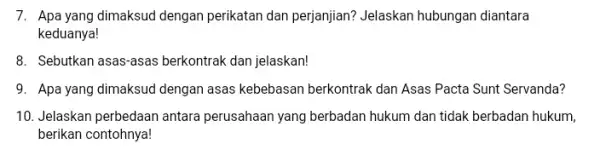 7. Apa yang dimaksud dengan perikatan dan perjanjian? Jelaskan hubungan diantara keduanya!

8. Sebutkan asas-asas berkontrak dan jelaskan!

9. Apa yang dimaksud dengan asas kebebasan berkontrak dan Asas Pacta Sunt Servanda?

10. Jelaskan perbedaan antara perusahaan yang berbadan hukum dan tidak berbadan hukum, berikan contohnya!